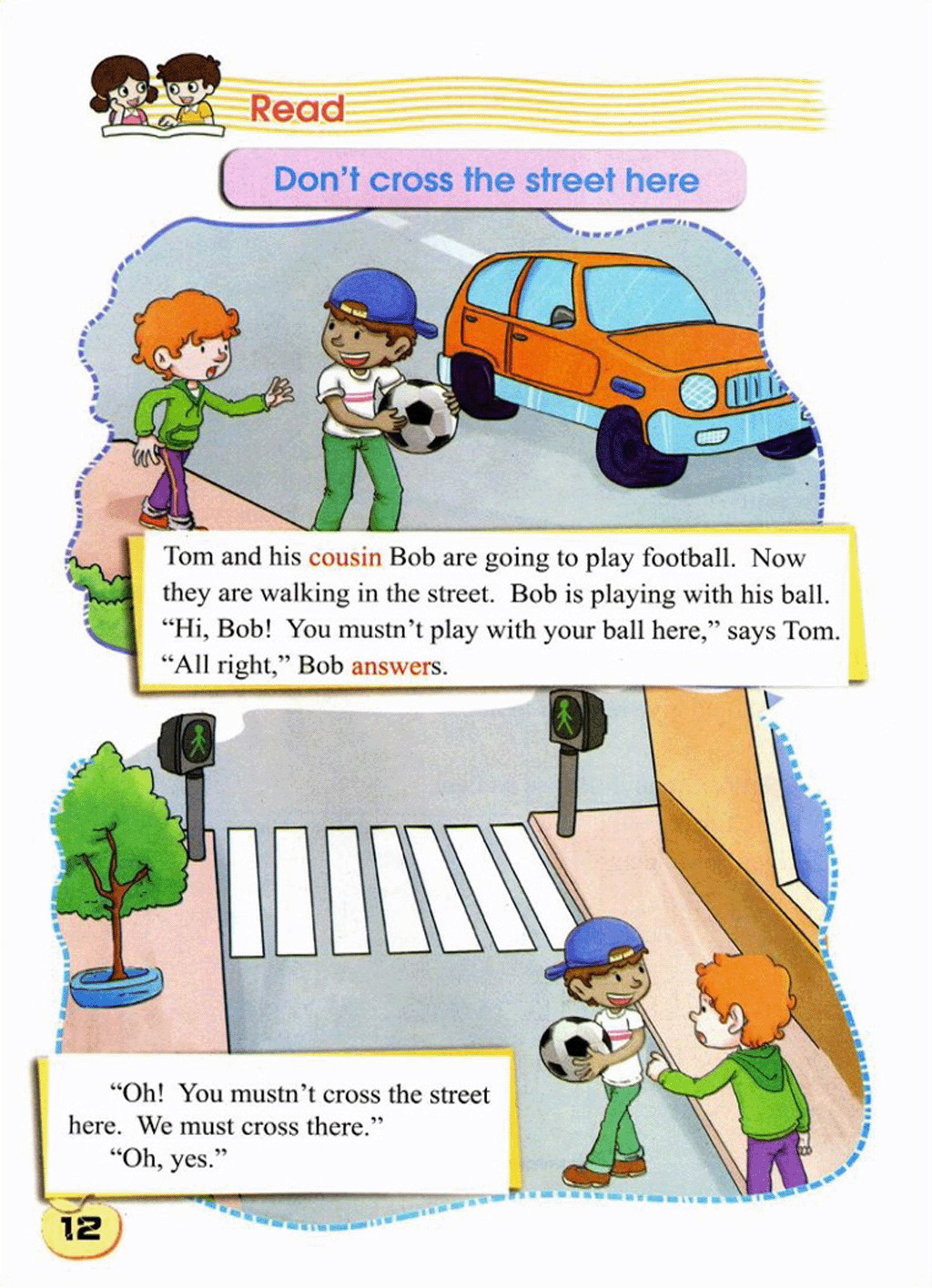 Read

Don't cross the street here

Tom and his cousin Bob are going to play football. Now they are walking in the street. Bob is playing with his ball. "Hi, Bob! You mustn't play with your ball here," says Tom. "All right," Bob answers.

"Oh! You mustn't cross the street here. We must cross there."
"Oh, yes."

12